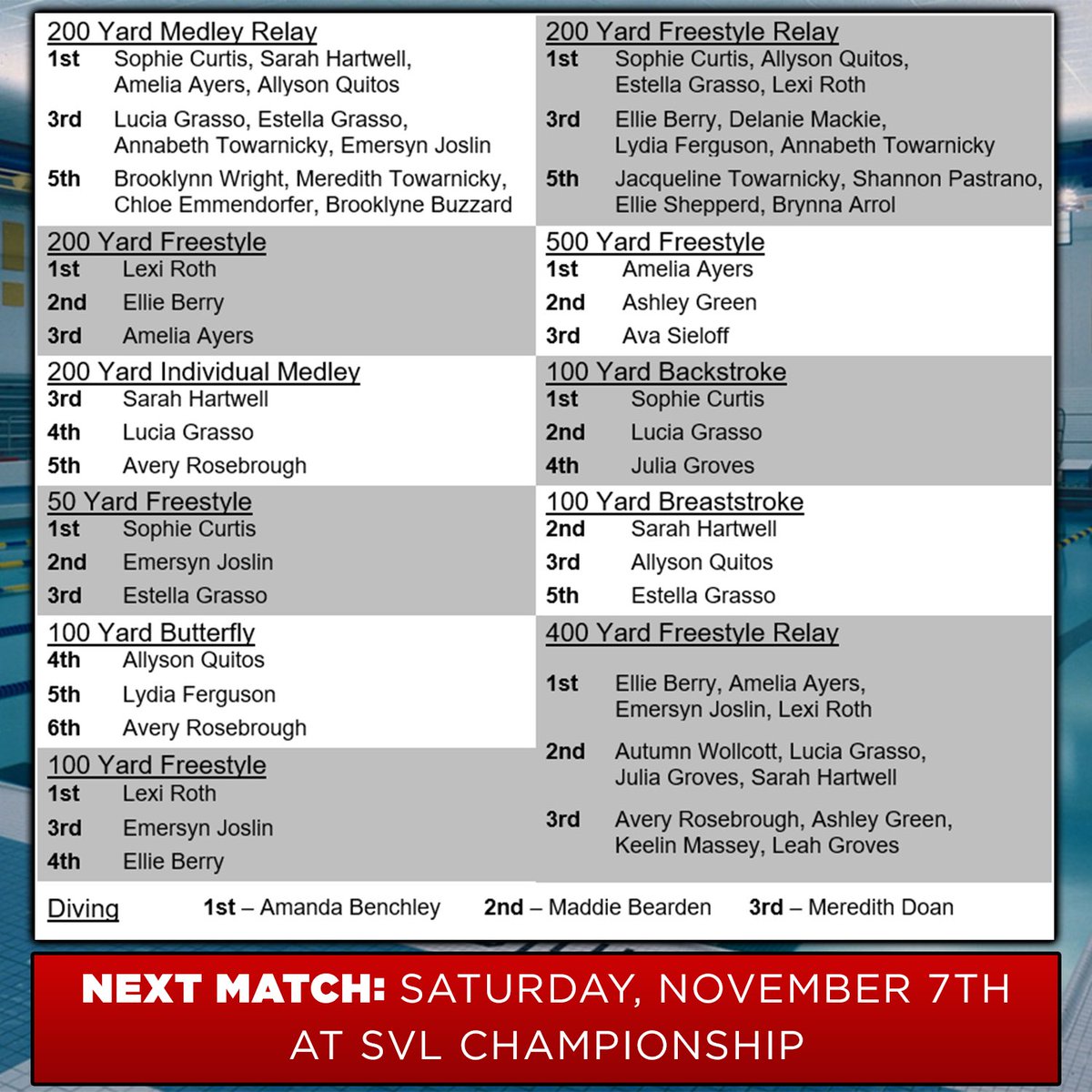 200 Yard Medley Relay
1st Sophie Curtis, Sarah Hartwell, Amelia Ayers, Allyson Quitos
3rd Lucia Grasso, Estella Grasso, Annabeth Towarnicky, Emersyn Joslin
5th Brooklynn Wright, Meredith Towarnicky, Chloe Emmendorfer, Brooklyne Buzzard

200 Yard Freestyle
1st Lexi Roth
2nd Ellie Berry
3rd Amelia Ayers

200 Yard Individual Medley
3rd Sarah Hartwell
4th Lucia Grasso
5th Avery Rosebrough

50 Yard Freestyle
1st Sophie Curtis
2nd Emersyn Joslin
3rd Estella Grasso

100 Yard Butterfly
4th Allyson Quitos
5th Lydia Ferguson
6th Avery Rosebrough

100 Yard Freestyle
1st Lexi Roth
3rd Emersyn Joslin
4th Ellie Berry

200 Yard Freestyle Relay
1st Sophie Curtis, Allyson Quitos, Estella Grasso, Lexi Roth
3rd Ellie Berry, Delanie Mackie, Lydia Ferguson, Annabeth Towarnicky
5th Jacqueline Towarnicky, Shannon Pastrano, Ellie Shepperd, Brynna Arrol

500 Yard Freestyle
1st Amelia Ayers
2nd Ashley Green
3rd Ava Sieloff

100 Yard Backstroke
1st Sophie Curtis
2nd Lucia Grasso
4th Julia Groves

100 Yard Breaststroke
2nd Sarah Hartwell
3rd Allyson Quitos
5th Estella Grasso

400 Yard Freestyle Relay
1st Ellie Berry, Amelia Ayers, Emersyn Joslin, Lexi Roth
2nd Autumn Wollcott, Lucia Grasso, Julia Groves, Sarah Hartwell
3rd Avery Rosebrough, Ashley Green, Keelin Massey, Leah Groves

Diving 1st – Amanda Benchley 2nd – Maddie Bearden 3rd – Meredith Doan

NEXT MATCH: SATURDAY, NOVEMBER 7TH AT SVL CHAMPIONSHIP